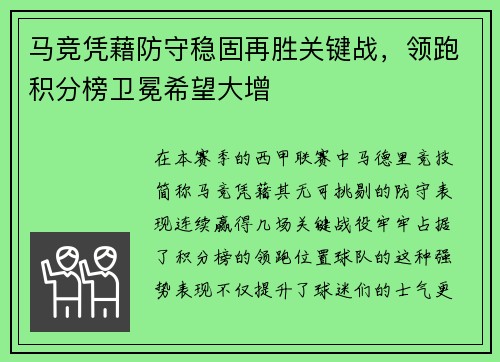 马竞凭藉防守稳固再胜关键战，领跑积分榜卫冕希望大增

在本赛季的西甲联赛中马德里竞技简称马竞凭藉其无可挑剔的防守表现连续赢得几场关键战役牢牢占据了积分榜的领跑位置球队的这种强势表现不仅提升了球迷们的士气更